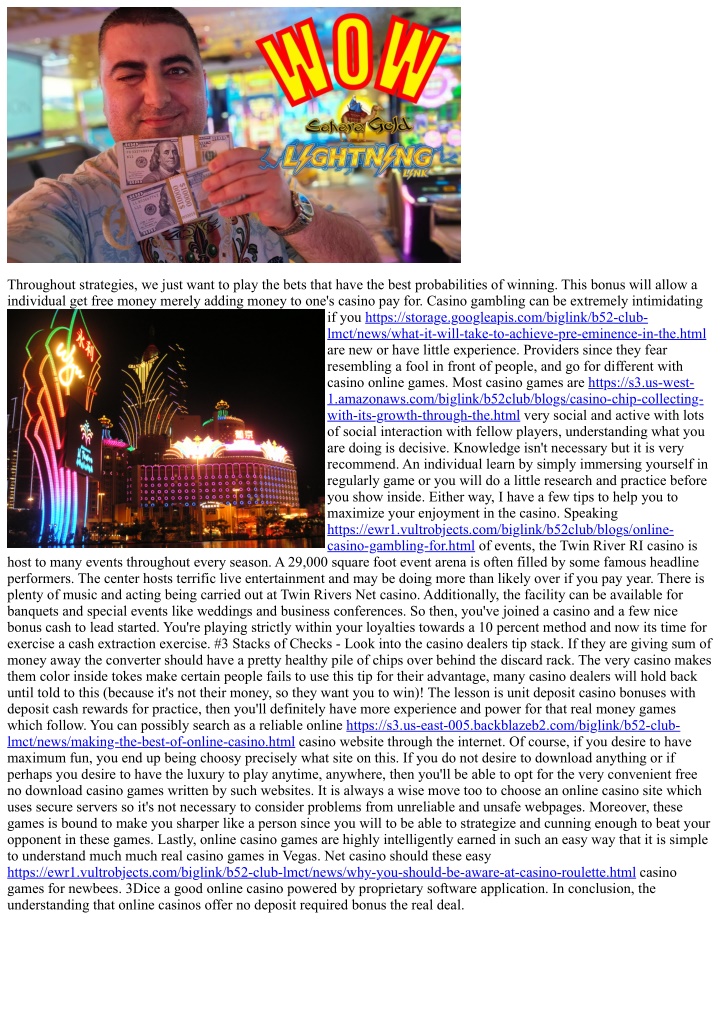 WOW

Sahara Gold

LIGHTNING LINK

Throughout strategies, we just want to play the bets that have the best probabilities of winning. This bonus will allow a individual get free money merely adding money to one's casino pay for. Casino gambling can be extremely intimidating if you https://storage.googleapis.com/biglink/b52-club-lmct/news/what-it-will-take-to-achieve-pre-eminence-in-the.html are new or have little experience. Providers since they fear resembling a fool in front of people, and go for different with casino online games. Most casino games are https://s3.us-west-1.amazonaws.com/biglink/b52club/blogs/casino-chip-collecting-with-its-growth-through-the.html very social and active with lots of social interaction with fellow players, understanding what you are doing is decisive. Knowledge isn't necessary but it is very recommend. An individual learn by simply immersing yourself in regularly game or you will do a little research and practice before you show inside. Either way, I have a few tips to help you to maximize your enjoyment in the casino. Speaking https://ewr1.vultrobjects.com/biglink/b52club/blogs/online-casino-gambling-for.html of events, the Twin River RI casino is host to many events throughout every season. A 29,000 square foot event arena is often filled by some famous headline performers. The center hosts terrific live entertainment and may be doing more than likely over if you pay year. There is plenty of music and acting being carried out at Twin Rivers Net casino. Additionally, the facility can be available for banquets and special events like weddings and business conferences. So then, you've joined a casino and a few nice bonus cash to lead started. You're playing strictly within your loyalties towards a 10 percent method and now its time for exercise a cash extraction exercise. #3 Stacks of Checks - Look into the casino dealers tip stack. If they are giving sum of money away the converter should have a pretty healthy pile of chips over behind the discard rack. The very casino makes them color inside tokes make certain people fails to use this tip for their advantage, many casino dealers will hold back until told to this (because it's not their money, so they want you to win)! The lesson is unit deposit casino bonuses with deposit cash rewards for practice, then you'll definitely have more experience and power for that real money games which follow. You can possibly search as a reliable online https://s3.us-east-005.backblazeb2.com/biglink/b52-club-lmct/news/making-the-best-of-online-casino.html casino website through the internet. Of course, if you desire to have maximum fun, you end up being choosy precisely what site on this. If you do not desire to download anything or if perhaps you desire to have the luxury to play anytime, anywhere, then you'll be able to opt for the very convenient free no download casino games written by such websites. It is always a wise move too to choose an online casino site which uses secure servers so it's not necessary to consider problems from unreliable and unsafe webpages. Moreover, these games is bound to make you sharper like a person since you will to be able to strategize and cunning enough to beat your opponent in these games. Lastly, online casino games are highly intelligently earned in such an easy way that it is simple to understand much much real casino games in Vegas. Net casino should these easy https://ewr1.vultrobjects.com/biglink/b52-club-lmct/news/why-you-should-be-aware-at-casino-roulette.html casino games for newbees. 3Dice a good online casino powered by proprietary software application. In conclusion, the understanding that online casinos offer no deposit required bonus the real deal.